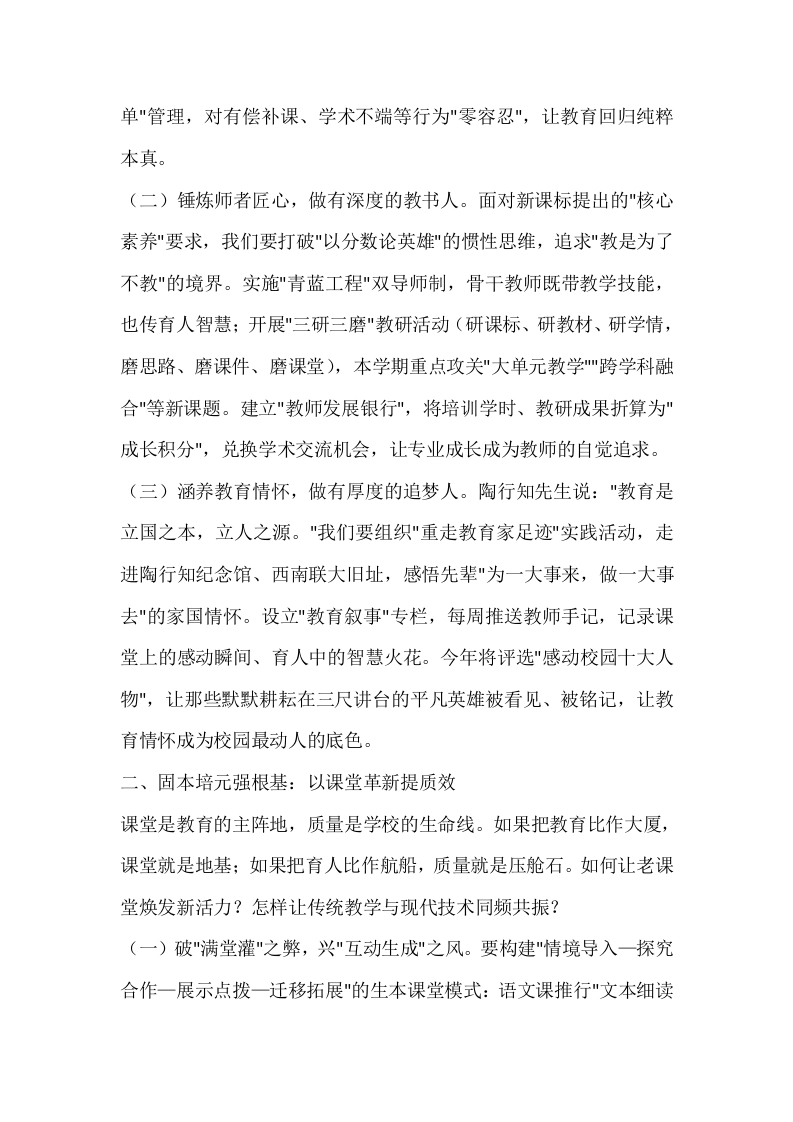 单"管理，对有偿补课、学术不端等行为"零容忍"，让教育回归纯粹本真。

（二）锤炼师者匠心，做有深度的教书人。面对新课标提出的"核心素养"要求，我们要打破"以分数论英雄"的惯性思维，追求"教是为了不教"的境界。实施"青蓝工程"双导师制，骨干教师既带教学技能，也传育人智慧；开展"三研三磨"教研活动（研课标、研教材、研学情，磨思路、磨课件、磨课堂），本学期重点攻关"大单元教学""跨学科融合"等新课题。建立"教师发展银行"，将培训学时、教研成果折算为"成长积分"，兑换学术交流机会，让专业成长成为教师的自觉追求。

（三）涵养教育情怀，做有厚度的追梦人。陶行知先生说："教育是立国之本，立人之源。"我们要组织"重走教育家足迹"实践活动，走进陶行知纪念馆、西南联大旧址，感悟先辈"为一大事来，做一大事去"的家国情怀。设立"教育叙事"专栏，每周推送教师手记，记录课堂上的感动瞬间、育人中的智慧火花。今年将评选"感动校园十大人物"，让那些默默耕耘在三尺讲台的平凡英雄被看见、被铭记，让教育情怀成为校园最动人的底色。

二、固本培元强根基：以课堂革新提质效

课堂是教育的主阵地，质量是学校的生命线。如果把教育比作大厦，课堂就是地基；如果把育人比作航船，质量就是压舱石。如何让老课堂焕发新活力？怎样让传统教学与现代技术同频共振？

（一）破"满堂灌"之弊，兴"互动生成"之风。要构建"情境导入—探究合作—展示点拨—迁移拓展"的生本课堂模式：语文课推行"文本细读